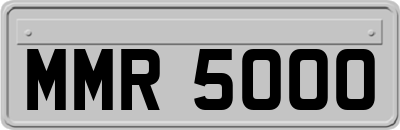 MMR 5000